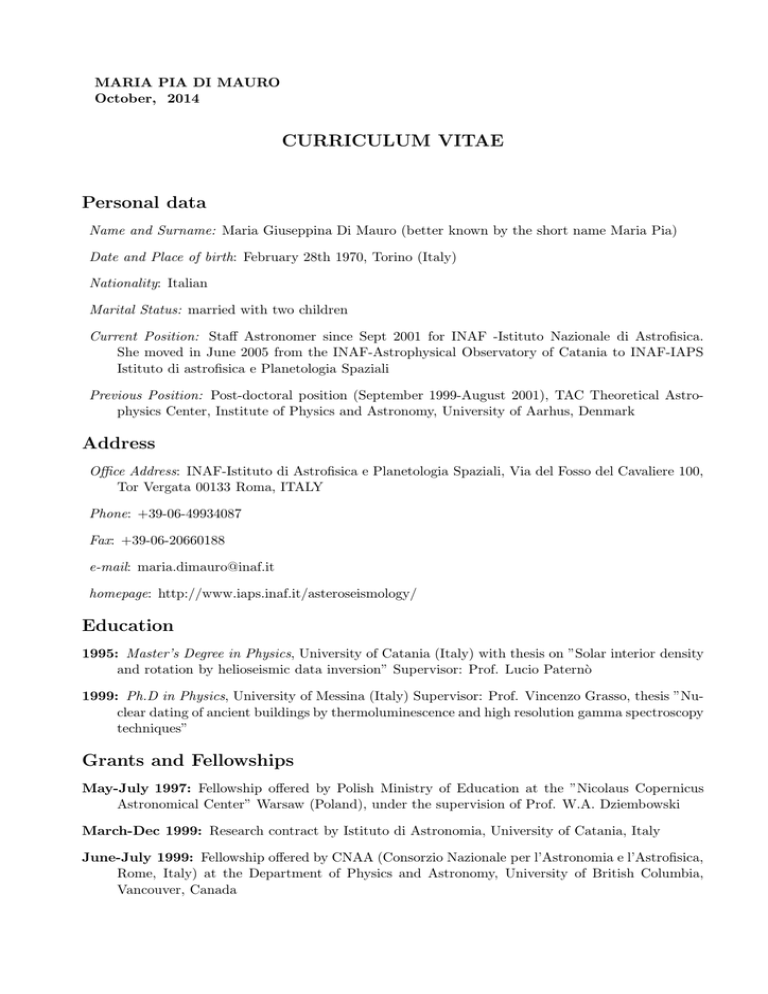 MARIA PIA DI MAURO
October, 2014

CURRICULUM VITAE

Personal data

Name and Surname: Maria Giuseppina Di Mauro (better known by the short name Maria Pia)

Date and Place of birth: February 28th 1970, Torino (Italy)

Nationality: Italian

Marital Status: married with two children

Current Position: Staff Astronomer since Sept 2001 for INAF -Istituto Nazionale di Astrofisica. She moved in June 2005 from the INAF-Astrophysical Observatory of Catania to INAF-IAPS Istituto di astrofisica e Planetologia Spaziali

Previous Position: Post-doctoral position (September 1999-August 2001), TAC Theoretical Astrophysics Center, Institute of Physics and Astronomy, University of Aarhus, Denmark

Address

Office Address: INAF-Istituto di Astrofisica e Planetologia Spaziali, Via del Fosso del Cavaliere 100, Tor Vergata 00133 Roma, ITALY

Phone: +39-06-49934087

Fax: +39-06-20660188

e-mail: maria.dimauro@inaf.it

homepage: http://www.iaps.inaf.it/asteroseismology/

Education

1995: Master's Degree in Physics, University of Catania (Italy) with thesis on "Solar interior density and rotation by helioseismic data inversion" Supervisor: Prof. Lucio Paternò

1999: Ph.D in Physics, University of Messina (Italy) Supervisor: Prof. Vincenzo Grasso, thesis "Nuclear dating of ancient buildings by thermoluminescence and high resolution gamma spectroscopy techniques"

Grants and Fellowships

May-July 1997: Fellowship offered by Polish Ministry of Education at the "Nicolaus Copernicus Astronomical Center" Warsaw (Poland), under the supervision of Prof. W.A. Dziembowski

March-Dec 1999: Research contract by Istituto di Astronomia, University of Catania, Italy

June-July 1999: Fellowship offered by CNAA (Consorzio Nazionale per l'Astronomia e l'Astrofisica, Rome, Italy) at the Department of Physics and Astronomy, University of British Columbia, Vancouver, Canada